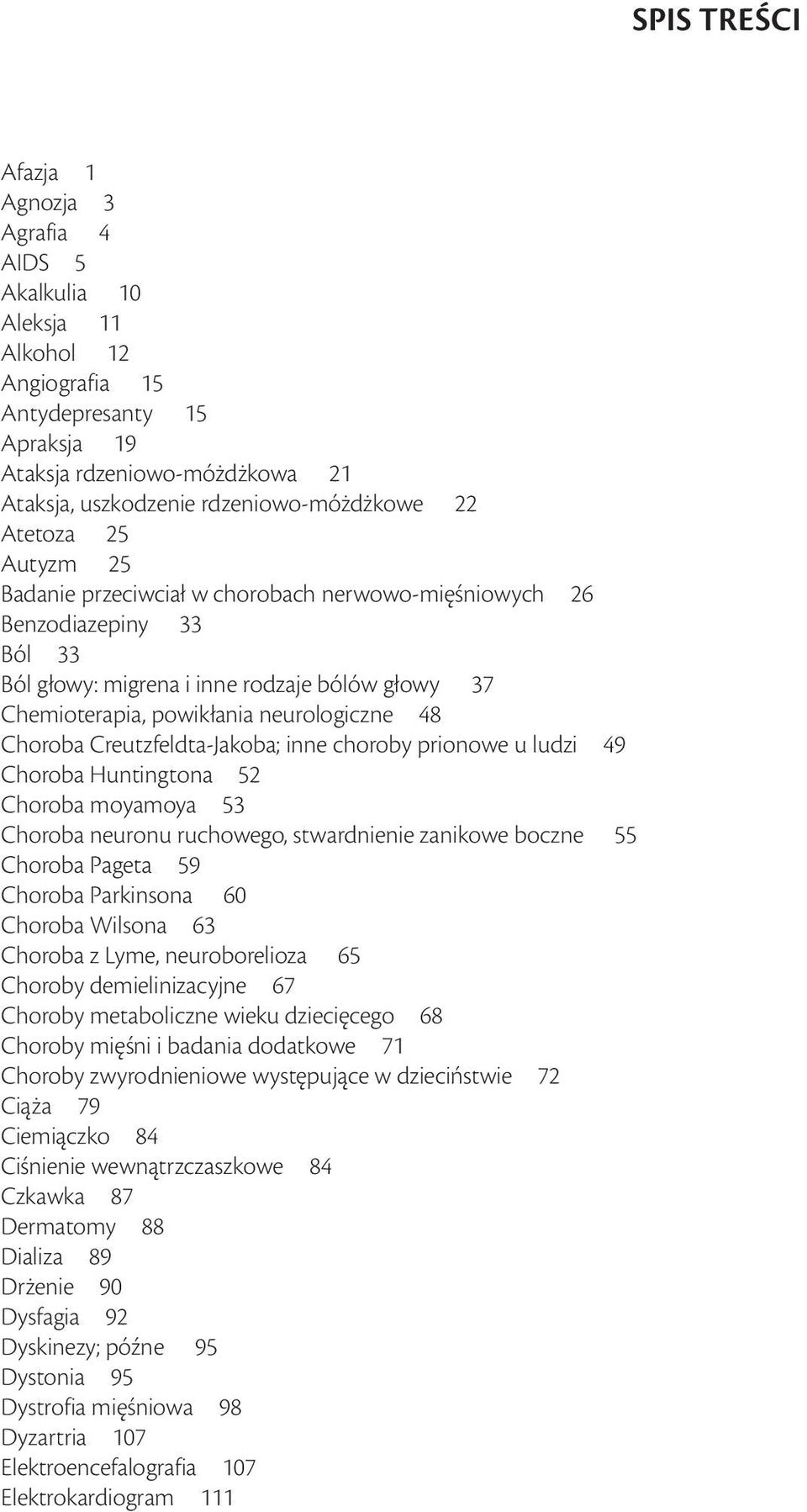 SPIS TREŚCI

Afazja 1
Agnozja 3
Agrafia 4
AIDS 5
Akalkulia 10
Aleksja 11
Alkohol 12
Angiografia 15
Antydepresanty 15
Apraksja 19
Ataksja rdzeniowo-móżdżkowa 21
Ataksja, uszkodzenie rdzeniowo-móżdżkowe 22
Atetoza 25
Autyzm 25
Badanie przeciwciał w chorobach nerwowo-mięśniowych 26
Benzodiazepiny 33
Ból 33
Ból głowy: migrena i inne rodzaje bólów głowy 37
Chemioterapia, powikłania neurologiczne 48
Choroba Creutzfeldta-Jakoba; inne choroby prionowe u ludzi 49
Choroba Huntingtona 52
Choroba moyamoya 53
Choroba neuronu ruchowego, stwardnienie zanikowe boczne 55
Choroba Pageta 59
Choroba Parkinsona 60
Choroba Wilsona 63
Choroba z Lyme, neuroborelioza 65
Choroby demielinizacyjne 67
Choroby metaboliczne wieku dziecięcego 68
Choroby mięśni i badania dodatkowe 71
Choroby zwyrodnieniowe występujące w dzieciństwie 72
Ciąża 79
Ciemiączko 84
Ciśnienie wewnątrzczaszkowe 84
Czkawka 87
Dermatomy 88
Dializa 89
Drżenie 90
Dysfagia 92
Dyskinezy; późne 95
Dystonia 95
Dystrofia mięśniowa 98
Dyzartria 107
Elektroencefalografia 107
Elektrokardiogram 111